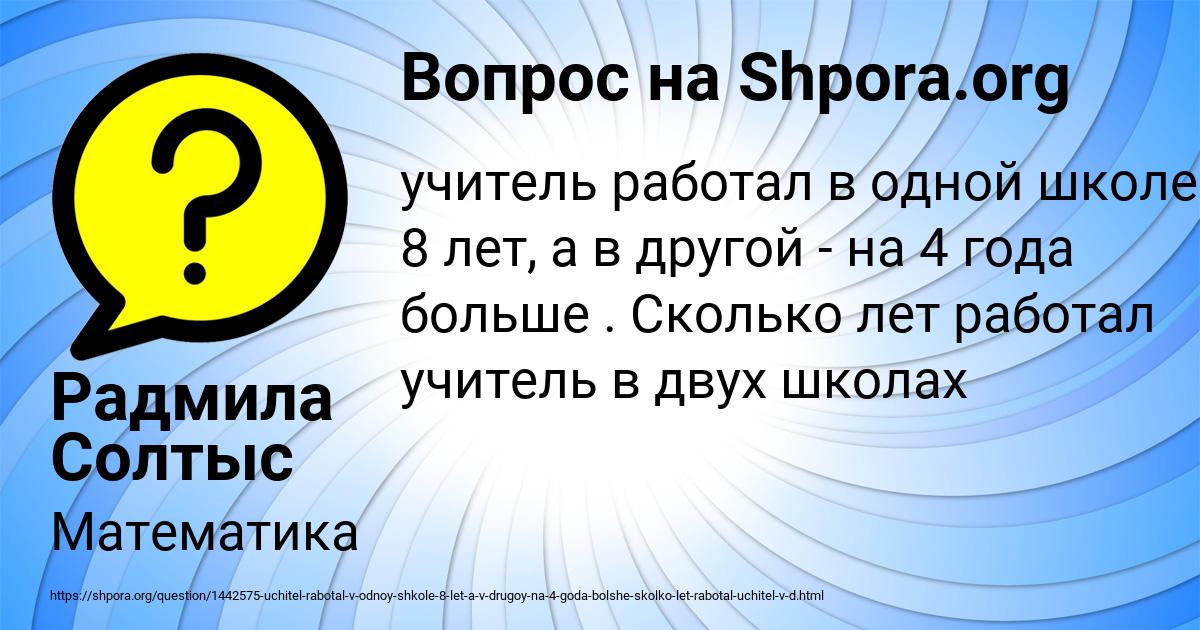 Вопрос на Shpora.org

?

учитель работал в одной школе 8 лет, а в другой - на 4 года больше . Сколько лет работал учитель в двух школах

Радмила Солтыс

Математика

https://shpora.org/question/1442575-uchitel-rabotal-v-odnoy-shkole-8-let-a-v-drugoy-na-4-goda-bolshe-skolko-let-rabotal-uchitel-v-d.html